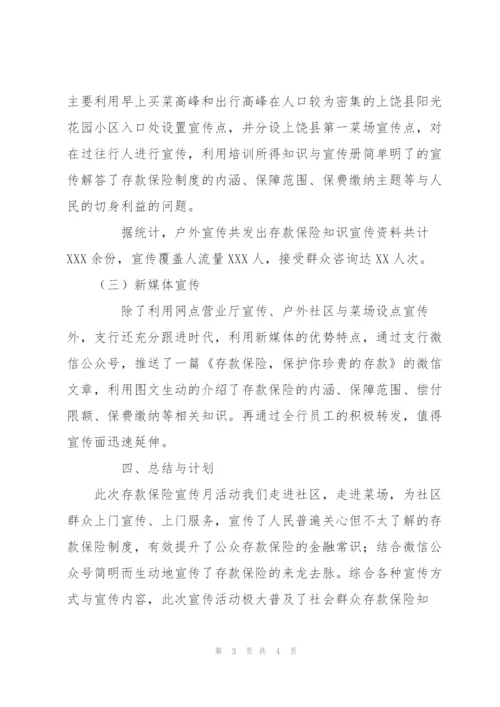 主要利用早上买菜高峰和出行高峰在人口较为密集的上饶县阳光花园小区入口处设置宣传点，并分设上饶县第一菜场宣传点，对在过往行人进行宣传，利用培训所得知识与宣传册简单明了的宣传解答了存款保险制度的内涵、保障范围、保费缴纳主题等与人民的切身利益的问题。

据统计，户外宣传共发出存款保险知识宣传资料共计XXX余份，宣传覆盖人流量XXX人，接受群众咨询达XX人次。

（三）新媒体宣传

除了利用网点营业厅宣传、户外社区与菜场设点宣传外，支行还充分跟进时代，利用新媒体的优势特点，通过支行微信公众号，推送了一篇《存款保险，保护你珍贵的存款》的微信文章，利用图文生动的介绍了存款保险的内涵、保障范围、偿付限额、保费缴纳等相关知识。再通过全行员工的积极转发，值得宣传面迅速延伸。

四、总结与计划

此次存款保险宣传月活动我们走进社区，走进菜场，为社区群众上门宣传、上门服务，宣传了人民普遍关心但不太了解的存款保险制度，有效提升了公众存款保险的金融常识；结合微信公众号简明而生动地宣传了存款保险的来龙去脉。综合各种宣传方式与宣传内容，此次宣传活动极大普及了社会群众存款保险知

第 3 页 共 4 页